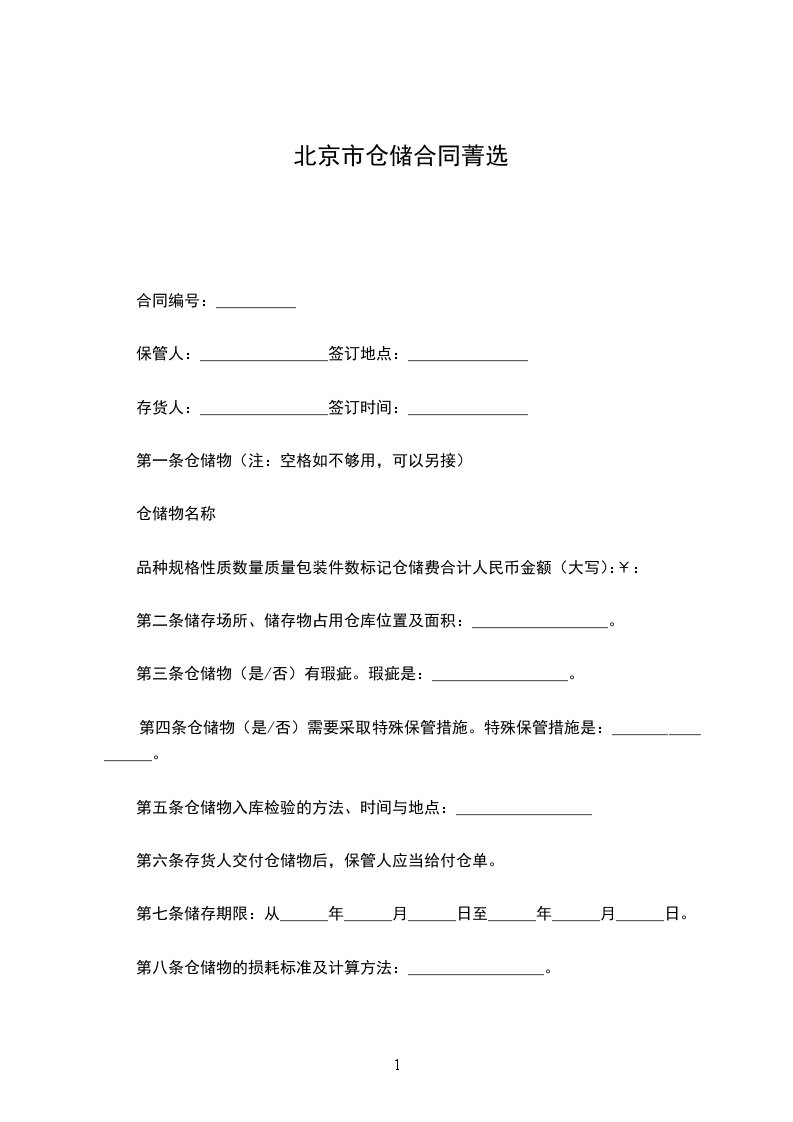 北京市仓储合同菁选

合同编号：__________

保管人：________________签订地点：_______________

存货人：________________签订时间：_______________

第一条仓储物（注：空格如不够用，可以另接）

仓储物名称

品种规格性质数量质量包装件数标记仓储费合计人民币金额（大写):￥：

第二条储存场所、储存物占用仓库位置及面积：_________________。

第三条仓储物（是/否）有瑕疵。瑕疵是：_________________。

第四条仓储物（是/否）需要采取特殊保管措施。特殊保管措施是：_________________。

第五条仓储物入库检验的方法、时间与地点：_________________

第六条存货人交付仓储物后，保管人应当给付仓单。

第七条储存期限：从______年______月______日至______年______月______日。

第八条仓储物的损耗标准及计算方法：_________________。

1